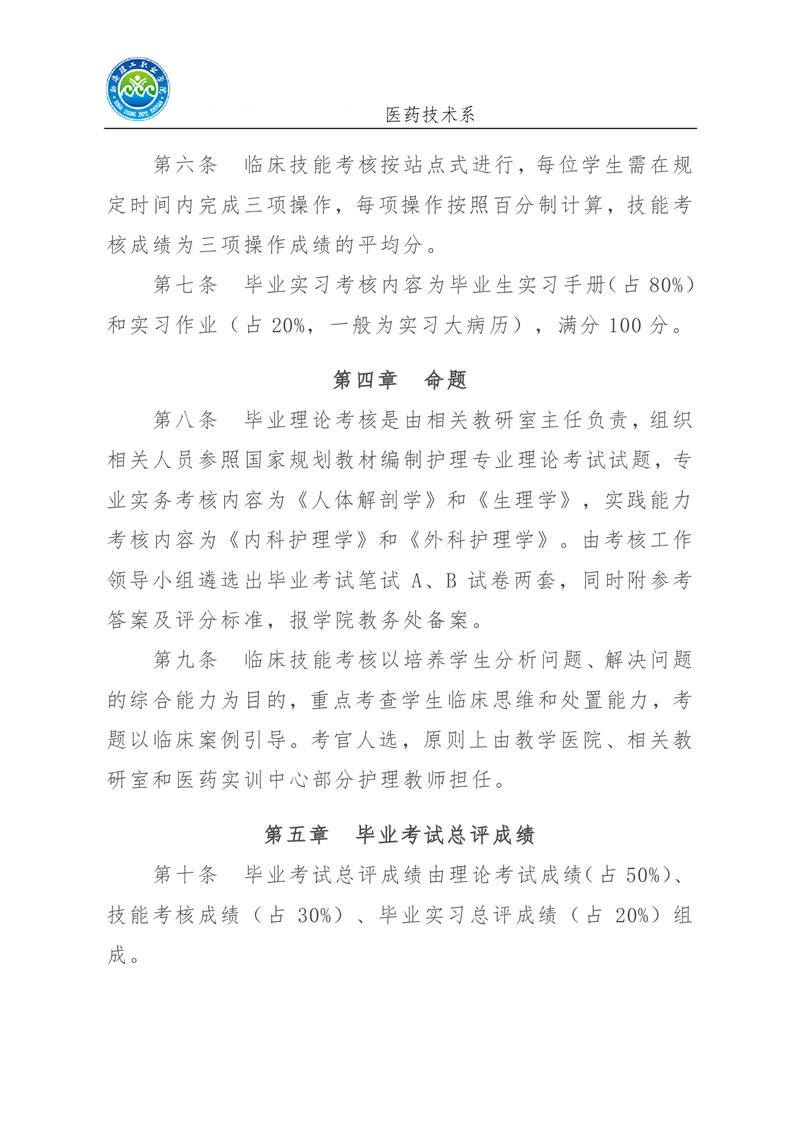 医药技术系

第六条　临床技能考核按站点式进行，每位学生需在规定时间内完成三项操作，每项操作按照百分制计算，技能考核成绩为三项操作成绩的平均分。

第七条　毕业实习考核内容为毕业生实习手册（占 80%）和实习作业（占 20%，一般为实习大病历），满分 100 分。

第四章　命题

第八条　毕业理论考核是由相关教研室主任负责，组织相关人员参照国家规划教材编制护理专业理论考试试题，专业实务考核内容为《人体解剖学》和《生理学》，实践能力考核内容为《内科护理学》和《外科护理学》。由考核工作领导小组遴选出毕业考试笔试 A、B 试卷两套，同时附参考答案及评分标准，报学院教务处备案。

第九条　临床技能考核以培养学生分析问题、解决问题的综合能力为目的，重点考查学生临床思维和处置能力，考题以临床案例引导。考官人选，原则上由教学医院、相关教研室和医药实训中心部分护理教师担任。

第五章　毕业考试总评成绩

第十条　毕业考试总评成绩由理论考试成绩（占 50%）、技能考核成绩（占 30%）、毕业实习总评成绩（占 20%）组成。